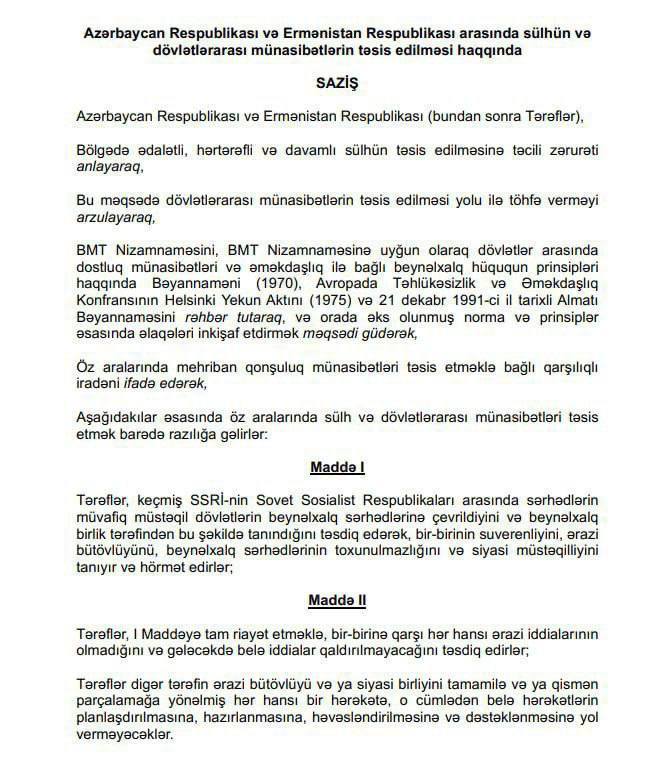 Azərbaycan Respublikası və Ermənistan Respublikası arasında sülhün və dövlətlərarası münasibətlərin təsis edilməsi haqqında

SAZİŞ

Azərbaycan Respublikası və Ermənistan Respublikası (bundan sonra Tərəflər),

Bölgədə ədalətli, hərtərəfli və davamlı sülhün təsis edilməsinə təcili zərurəti anlayaraq,

Bu məqsədə dövlətlərarası münasibətlərin təsis edilməsi yolu ilə töhfə verməyi arzulayaraq,

BMT Nizamnaməsini, BMT Nizamnaməsinə uyğun olaraq dövlətlər arasında dostluq münasibətləri və əməkdaşlıq ilə bağlı beynəlxalq hüququn prinsipləri haqqında Bəyannaməni (1970), Avropada Təhlükəsizlik və Əməkdaşlıq Konfransının Helsinki Yekun Aktını (1975) və 21 dekabr 1991-ci il tarixli Almatı Bəyannaməsini rəhbər tutaraq, və orada əks olunmuş norma və prinsiplər əsasında əlaqələri inkişaf etdirmək məqsədi güdərək,

Öz aralarında mehriban qonşuluq münasibətləri təsis etməklə bağlı qarşılıqlı iradəni ifadə edərək,

Aşağıdakılar əsasında öz aralarında sülh və dövlətlərarası münasibətləri təsis etmək barədə razılığa gəlirlər:

Maddə I

Tərəflər, keçmiş SSRİ-nin Sovet Sosialist Respublikaları arasında sərhədlərin müvafiq müstəqil dövlətlərin beynəlxalq sərhədlərinə çevrildiyini və beynəlxalq birlik tərəfindən bu şəkildə tanındığını təsdiq edərək, bir-birinin suverenliyini, ərazi bütövlüyünü, beynəlxalq sərhədlərinin toxunulmazlığını və siyasi müstəqilliyini tanıyır və hörmət edirlər;

Maddə II

Tərəflər, I Maddəyə tam riayət etməklə, bir-birinə qarşı hər hansı ərazi iddialarının olmadığını və gələcəkdə belə iddialar qaldırılmayacağını təsdiq edirlər;

Tərəflər digər tərəfin ərazi bütövlüyü və ya siyasi birliyini tamamilə və ya qismən parçalamağa yönəlmiş hər hansı bir hərəkətə, o cümlədən belə hərəkətlərin planlaşdırılmasına, hazırlanmasına, həvəsləndirilməsinə və dəstəklənməsinə yol verməyəcəklər.